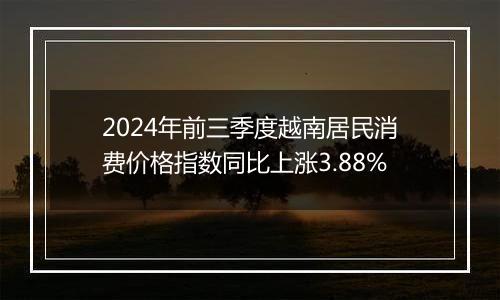 2024年前三季度越南居民消费价格指数同比上涨3.88%